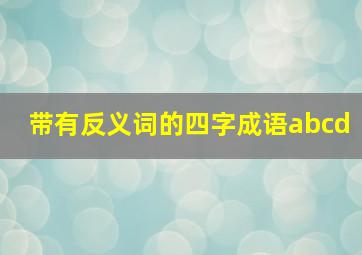 带有反义词的四字成语abcd